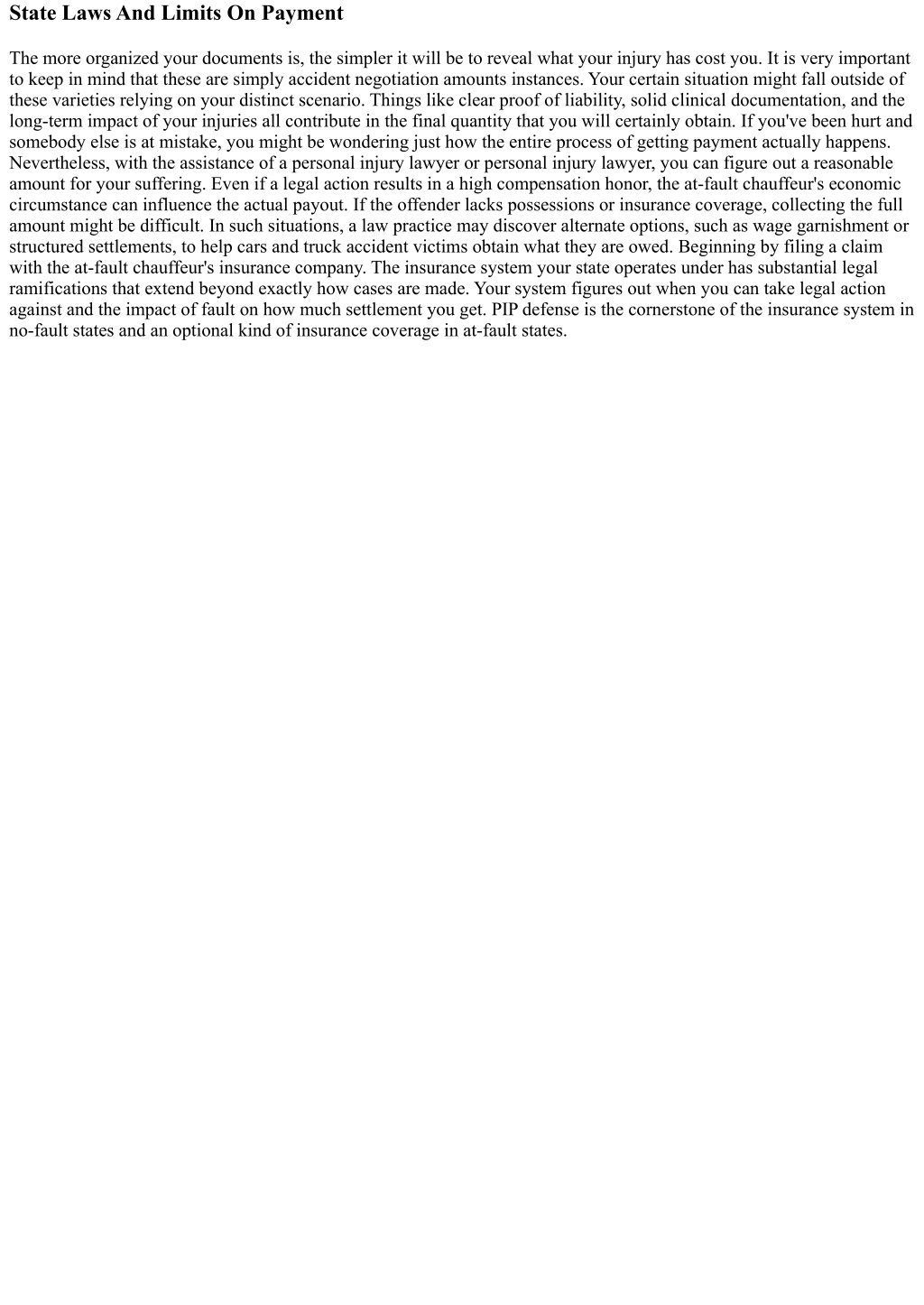 State Laws And Limits On Payment

The more organized your documents is, the simpler it will be to reveal what your injury has cost you. It is very important to keep in mind that these are simply accident negotiation amounts instances. Your certain situation might fall outside of these varieties relying on your distinct scenario. Things like clear proof of liability, solid clinical documentation, and the long-term impact of your injuries all contribute in the final quantity that you will certainly obtain. If you've been hurt and somebody else is at mistake, you might be wondering just how the entire process of getting payment actually happens. Nevertheless, with the assistance of a personal injury lawyer or personal injury lawyer, you can figure out a reasonable amount for your suffering. Even if a legal action results in a high compensation honor, the at-fault chauffeur's economic circumstance can influence the actual payout. If the offender lacks possessions or insurance coverage, collecting the full amount might be difficult. In such situations, a law practice may discover alternate options, such as wage garnishment or structured settlements, to help cars and truck accident victims obtain what they are owed. Beginning by filing a claim with the at-fault chauffeur's insurance company. The insurance system your state operates under has substantial legal ramifications that extend beyond exactly how cases are made. Your system figures out when you can take legal action against and the impact of fault on how much settlement you get. PIP defense is the cornerstone of the insurance system in no-fault states and an optional kind of insurance coverage in at-fault states.